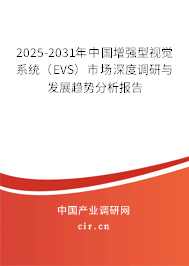 2025-2031年中国增强型视觉系统（EVS）市场深度调研与发展趋势分析报告

中国产业调研网

cir.cn